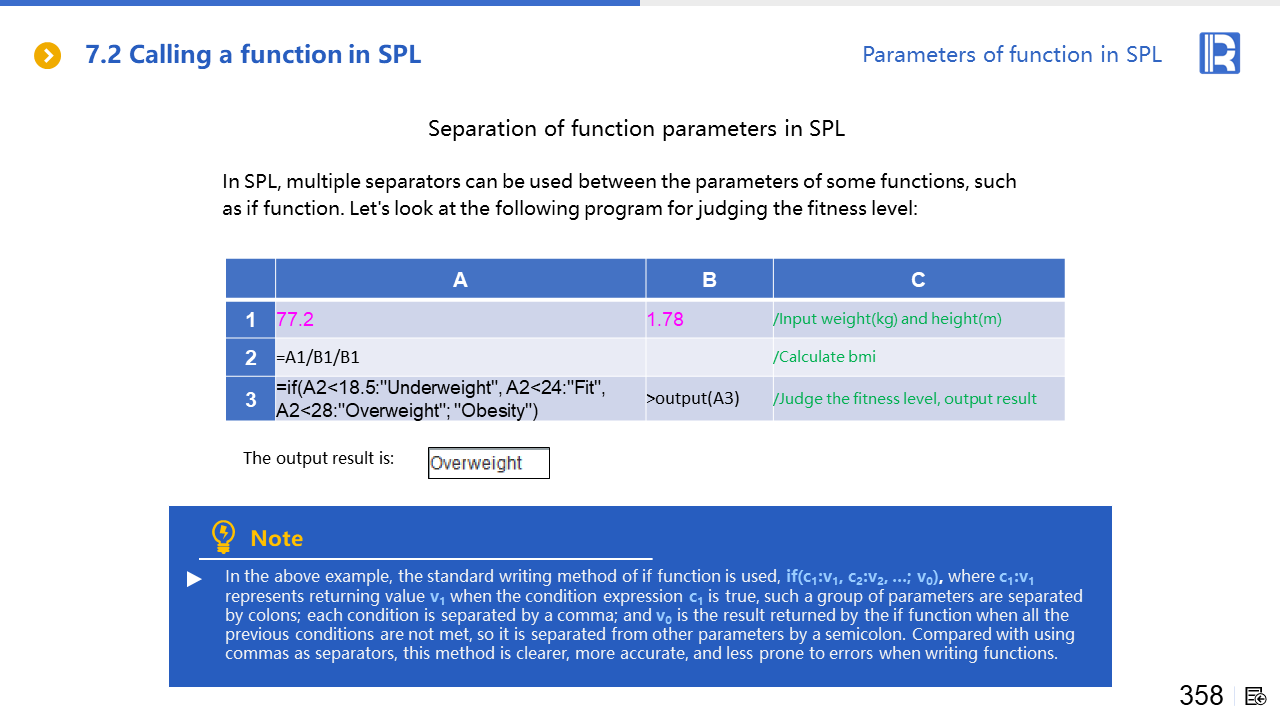 7.2 Calling a function in SPL

Parameters of function in SPL

Separation of function parameters in SPL

In SPL, multiple separators can be used between the parameters of some functions, such as if function. Let's look at the following program for judging the fitness level:

| | A | B | C |
|---|---|---|---|
| 1 | 77.2 | 1.78 | /Input weight(kg) and height(m) |
| 2 | =A1/B1/B1 | | /Calculate bmi |
| 3 | =if(A2<18.5:"Underweight", A2<24:"Fit", A2<28:"Overweight"; "Obesity") | >output(A3) | /Judge the fitness level, output result |

The output result is: Overweight

Note

In the above example, the standard writing method of if function is used, if($c_1$:$v_1$, $c_2$:$v_2$, …; $v_0$), where $c_1$:$v_1$ represents returning value $v_1$ when the condition expression $c_1$ is true, such a group of parameters are separated by colons; each condition is separated by a comma; and $v_0$ is the result returned by the if function when all the previous conditions are not met, so it is separated from other parameters by a semicolon. Compared with using commas as separators, this method is clearer, more accurate, and less prone to errors when writing functions.

358